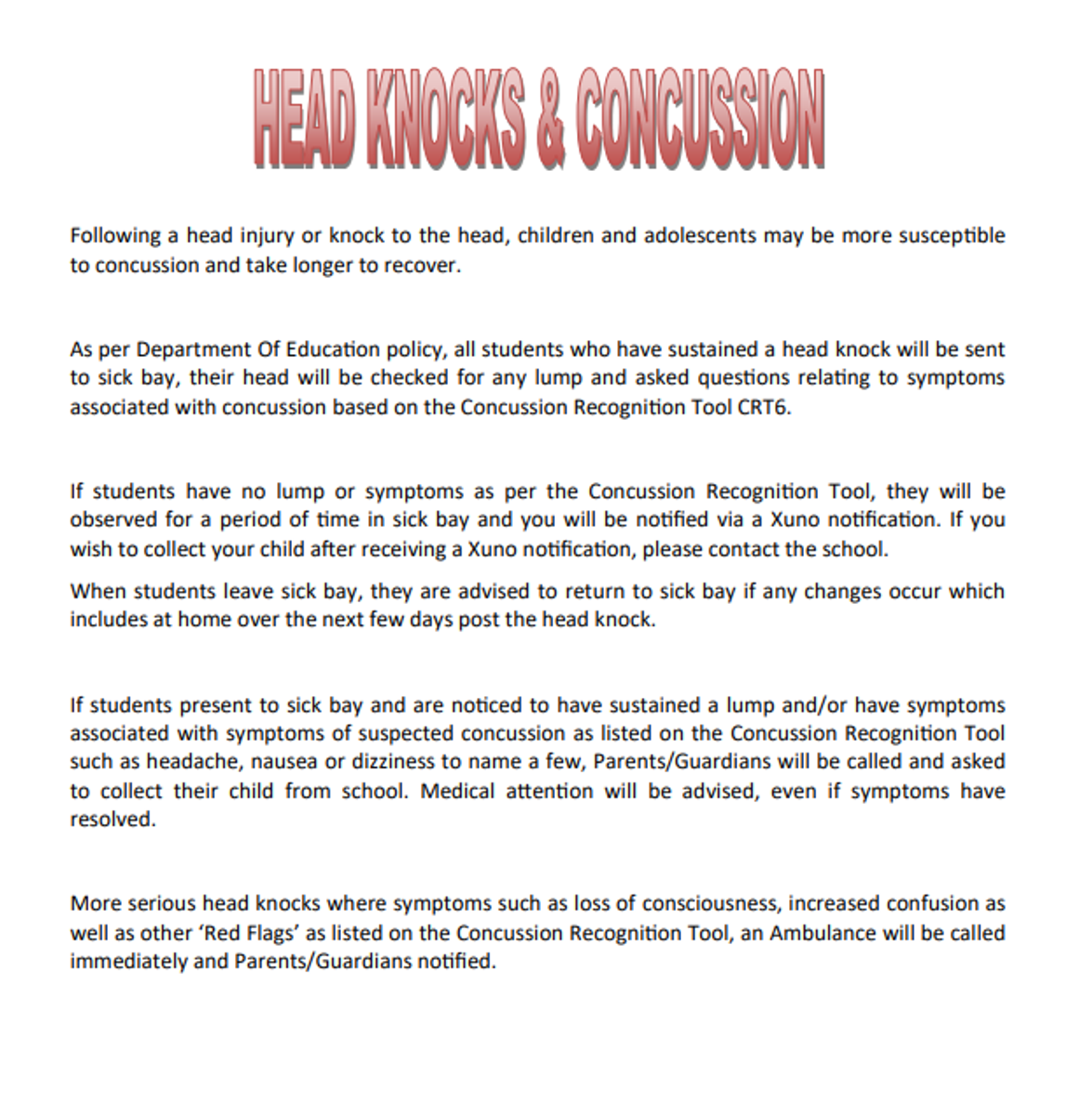 HEAD KNOCKS & CONCUSSION

Following a head injury or knock to the head, children and adolescents may be more susceptible to concussion and take longer to recover.

As per Department Of Education policy, all students who have sustained a head knock will be sent to sick bay, their head will be checked for any lump and asked questions relating to symptoms associated with concussion based on the Concussion Recognition Tool CRT6.

If students have no lump or symptoms as per the Concussion Recognition Tool, they will be observed for a period of time in sick bay and you will be notified via a Xuno notification. If you wish to collect your child after receiving a Xuno notification, please contact the school.

When students leave sick bay, they are advised to return to sick bay if any changes occur which includes at home over the next few days post the head knock.

If students present to sick bay and are noticed to have sustained a lump and/or have symptoms associated with symptoms of suspected concussion as listed on the Concussion Recognition Tool such as headache, nausea or dizziness to name a few, Parents/Guardians will be called and asked to collect their child from school. Medical attention will be advised, even if symptoms have resolved.

More serious head knocks where symptoms such as loss of consciousness, increased confusion as well as other 'Red Flags' as listed on the Concussion Recognition Tool, an Ambulance will be called immediately and Parents/Guardians notified.